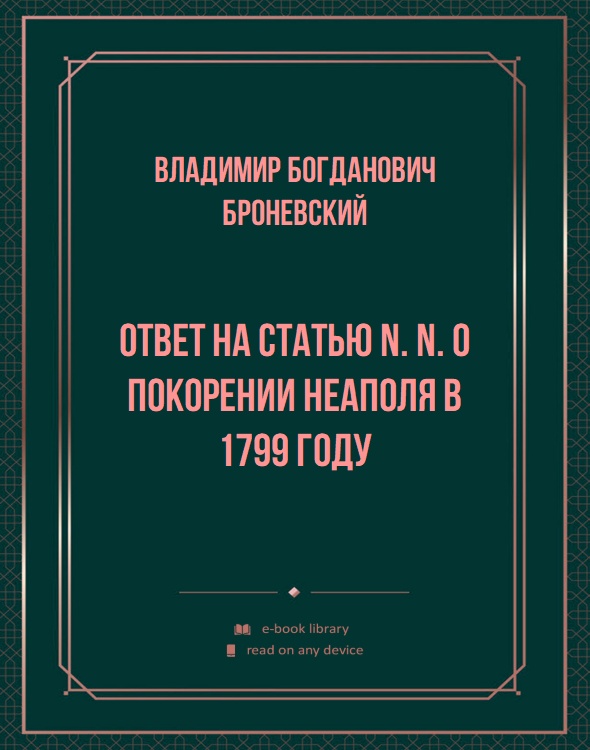 ВЛАДИМИР БОГДАНОВИЧ БРОНЕВСКИЙ

ОТВЕТ НА СТАТЬЮ N. N. О ПОКОРЕНИИ НЕАПОЛЯ В 1799 ГОДУ

e-book library
read on any device